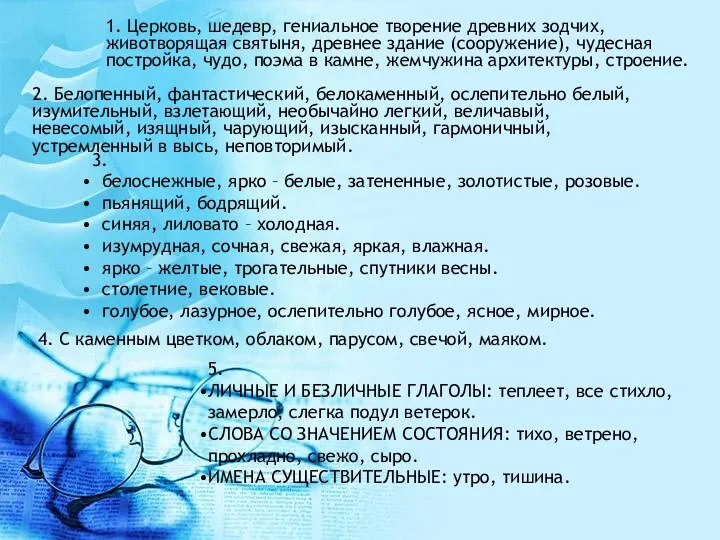 1. Церковь, шедевр, гениальное творение древних зодчих, животворящая святыня, древнее здание (сооружение), чудесная постройка, чудо, поэма в камне, жемчужина архитектуры, строение.

2. Белопенный, фантастический, белокаменный, ослепительно белый, изумительный, взлетающий, необычайно легкий, величавый, невесомый, изящный, чарующий, изысканный, гармоничный, устремленный в высь, неповторимый.

3.
• белоснежные, ярко – белые, затененные, золотистые, розовые.
• пьянящий, бодрящий.
• синяя, лиловато – холодная.
• изумрудная, сочная, свежая, яркая, влажная.
• ярко – желтые, трогательные, спутники весны.
• столетние, вековые.
• голубое, лазурное, ослепительно голубое, ясное, мирное.

4. С каменным цветком, облаком, парусом, свечой, маяком.

5.
•ЛИЧНЫЕ И БЕЗЛИЧНЫЕ ГЛАГОЛЫ: теплеет, все стихло, замерло, слегка подул ветерок.
•СЛОВА СО ЗНАЧЕНИЕМ СОСТОЯНИЯ: тихо, ветрено, прохладно, свежо, сыро.
•ИМЕНА СУЩЕСТВИТЕЛЬНЫЕ: утро, тишина.